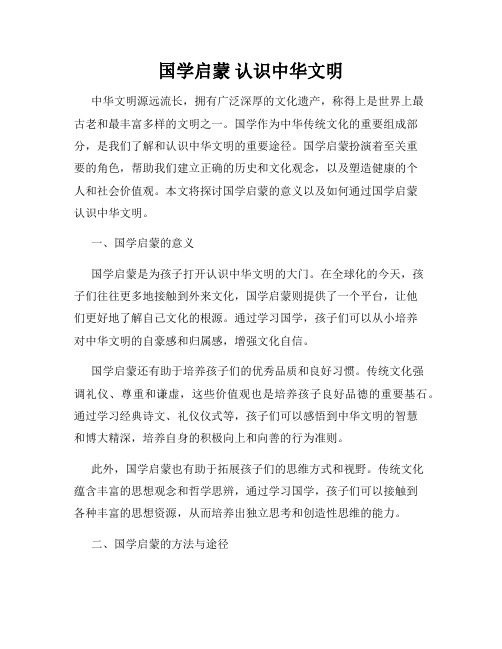 国学启蒙 认识中华文明

中华文明源远流长，拥有广泛深厚的文化遗产，称得上是世界上最古老和最丰富多样的文明之一。国学作为中华传统文化的重要组成部分，是我们了解和认识中华文明的重要途径。国学启蒙扮演着至关重要的角色，帮助我们建立正确的历史和文化观念，以及塑造健康的个人和社会价值观。本文将探讨国学启蒙的意义以及如何通过国学启蒙认识中华文明。

一、国学启蒙的意义

国学启蒙是为孩子打开认识中华文明的大门。在全球化的今天，孩子们往往更多地接触到外来文化，国学启蒙则提供了一个平台，让他们更好地了解自己文化的根源。通过学习国学，孩子们可以从小培养对中华文明的自豪感和归属感，增强文化自信。

国学启蒙还有助于培养孩子们的优秀品质和良好习惯。传统文化强调礼仪、尊重和谦虚，这些价值观也是培养孩子良好品德的重要基石。通过学习经典诗文、礼仪仪式等，孩子们可以感悟到中华文明的智慧和博大精深，培养自身的积极向上和向善的行为准则。

此外，国学启蒙也有助于拓展孩子们的思维方式和视野。传统文化蕴含丰富的思想观念和哲学思辨，通过学习国学，孩子们可以接触到各种丰富的思想资源，从而培养出独立思考和创造性思维的能力。

二、国学启蒙的方法与途径